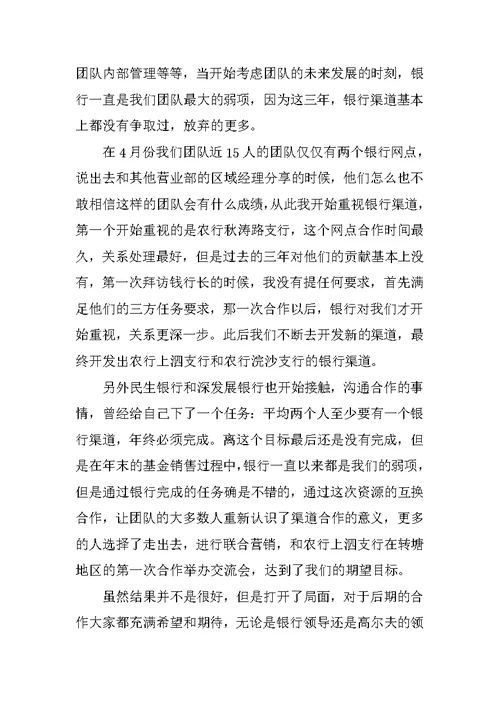 团队内部管理等等，当开始考虑团队的未来发展的时刻，银行一直是我们团队最大的弱项，因为这三年，银行渠道基本上都没有争取过，放弃的更多。

在 4 月份我们团队近 15 人的团队仅仅有两个银行网点，说出去和其他营业部的区域经理分享的时候，他们怎么也不敢相信这样的团队会有什么成绩，从此我开始重视银行渠道，第一个开始重视的是农行秋涛路支行，这个网点合作时间最久，关系处理最好，但是过去的三年对他们的贡献基本上没有，第一次拜访钱行长的时候，我没有提任何要求，首先满足他们的三方任务要求，那一次合作以后，银行对我们才开始重视，关系更深一步。此后我们不断去开发新的渠道，最终开发出农行上泗支行和农行浣沙支行的银行渠道。

另外民生银行和深发展银行也开始接触，沟通合作的事情，曾经给自己下了一个任务：平均两个人至少要有一个银行渠道，年终必须完成。离这个目标最后还是没有完成，但是在年末的基金销售过程中，银行一直以来都是我们的弱项，但是通过银行完成的任务确是不错的，通过这次资源的互换合作，让团队的大多数人重新认识了渠道合作的意义，更多的人选择了走出去，进行联合营销，和农行上泗支行在转塘地区的第一次合作举办交流会，达到了我们的期望目标。

虽然结果并不是很好，但是打开了局面，对于后期的合作大家都充满希望和期待，无论是银行领导还是高尔夫的领